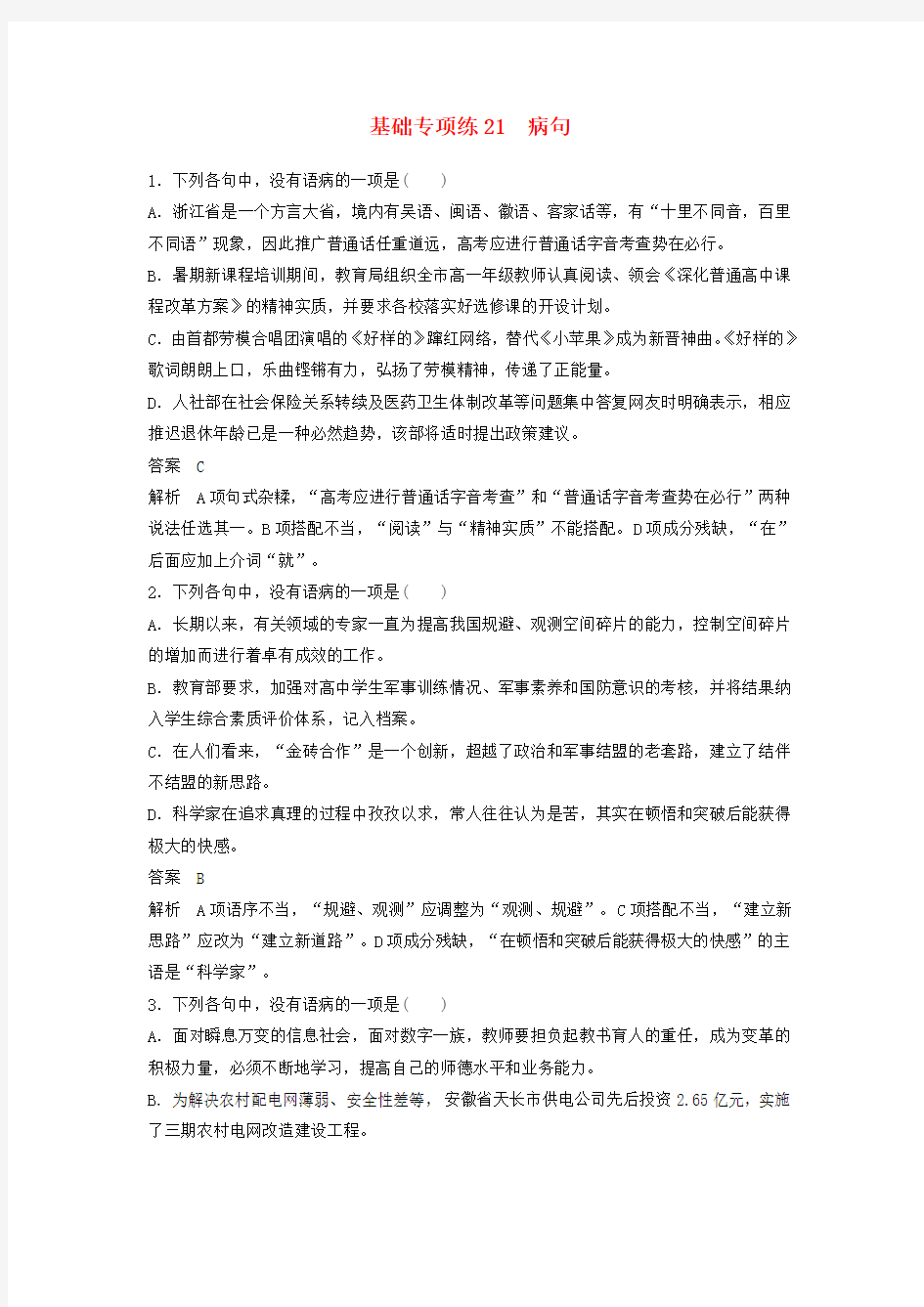 基础专项练21　病句

1．下列各句中，没有语病的一项是(　　)

A．浙江省是一个方言大省，境内有吴语、闽语、徽语、客家话等，有“十里不同音，百里不同语”现象，因此推广普通话任重道远，高考应进行普通话字音考查势在必行。

B．暑期新课程培训期间，教育局组织全市高一年级教师认真阅读、领会《深化普通高中课程改革方案》的精神实质，并要求各校落实好选修课的开设计划。

C．由首都劳模合唱团演唱的《好样的》蹿红网络，替代《小苹果》成为新晋神曲。《好样的》歌词朗朗上口，乐曲铿锵有力，弘扬了劳模精神，传递了正能量。

D．人社部在社会保险关系转续及医药卫生体制改革等问题集中答复网友时明确表示，相应推迟退休年龄已是一种必然趋势，该部将适时提出政策建议。

答案　C

解析　A项句式杂糅，“高考应进行普通话字音考查”和“普通话字音考查势在必行”两种说法任选其一。B项搭配不当，“阅读”与“精神实质”不能搭配。D项成分残缺，“在”后面应加上介词“就”。

2．下列各句中，没有语病的一项是(　　)

A．长期以来，有关领域的专家一直为提高我国规避、观测空间碎片的能力，控制空间碎片的增加而进行着卓有成效的工作。

B．教育部要求，加强对高中学生军事训练情况、军事素养和国防意识的考核，并将结果纳入学生综合素质评价体系，记入档案。

C．在人们看来，“金砖合作”是一个创新，超越了政治和军事结盟的老套路，建立了结伴不结盟的新思路。

D．科学家在追求真理的过程中孜孜以求，常人往往认为是苦，其实在顿悟和突破后能获得极大的快感。

答案　B

解析　A项语序不当，“规避、观测”应调整为“观测、规避”。C项搭配不当，“建立新思路”应改为“建立新道路”。D项成分残缺，“在顿悟和突破后能获得极大的快感”的主语是“科学家”。

3．下列各句中，没有语病的一项是(　　)

A．面对瞬息万变的信息社会，面对数字一族，教师要担负起教书育人的重任，成为变革的积极力量，必须不断地学习，提高自己的师德水平和业务能力。

B．为解决农村配电网薄弱、安全性差等，安徽省天长市供电公司先后投资2.65亿元，实施了三期农村电网改造建设工程。